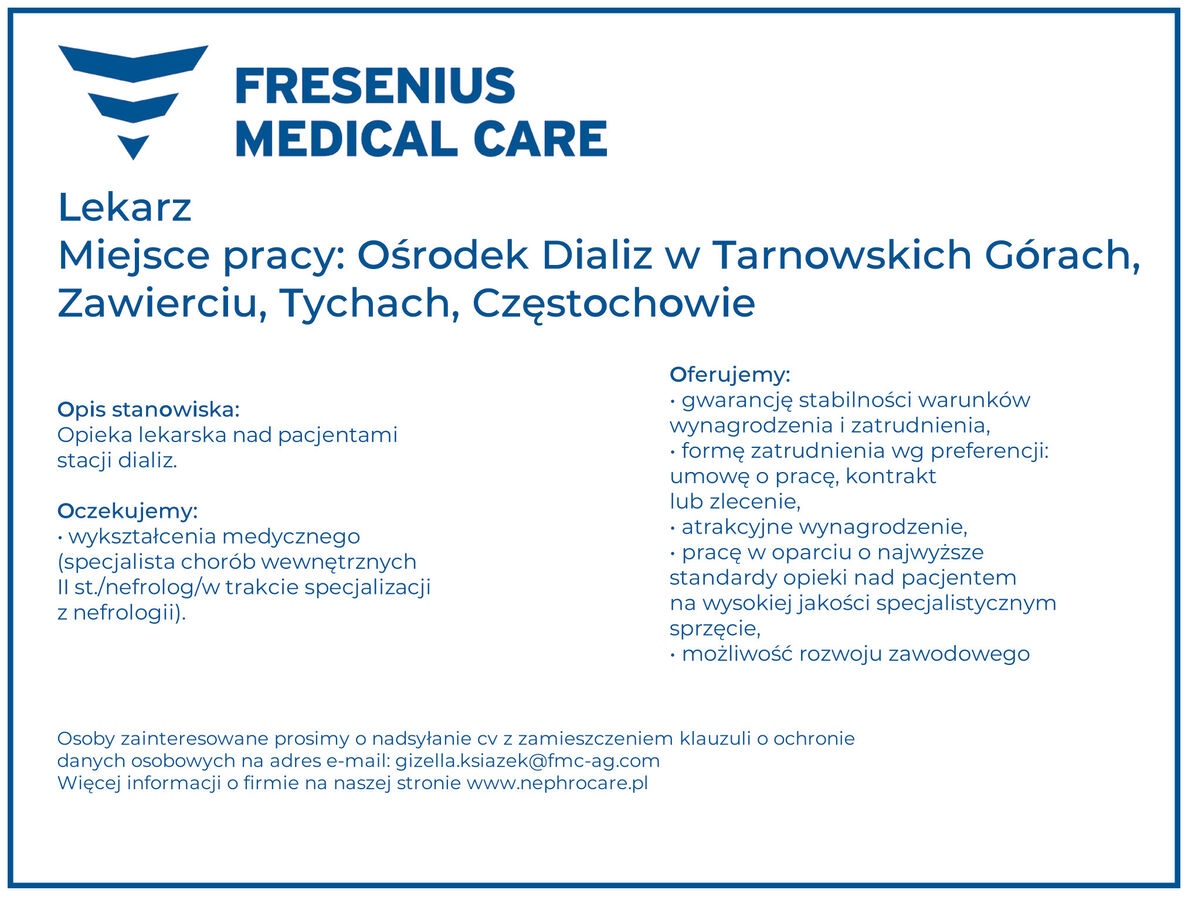 FRESENIUS
MEDICAL CARE

Lekarz
Miejsce pracy: Ośrodek Dializ w Tarnowskich Górach, Zawierciu, Tychach, Częstochowie

Opis stanowiska:
Opieka lekarska nad pacjentami stacji dializ.

Oczekujemy:
• wykształcenia medycznego (specjalista chorób wewnętrznych II st./nefrolog/w trakcie specjalizacji z nefrologii).

Oferujemy:
• gwarancję stabilności warunków wynagrodzenia i zatrudnienia,
• formę zatrudnienia wg preferencji: umowę o pracę, kontrakt lub zlecenie,
• atrakcyjne wynagrodzenie,
• pracę w oparciu o najwyższe standardy opieki nad pacjentem na wysokiej jakości specjalistycznym sprzęcie,
• możliwość rozwoju zawodowego

Osoby zainteresowane prosimy o nadsyłanie cv z zamieszczeniem klauzuli o ochronie danych osobowych na adres e-mail: gizella.ksiazek@fmc-ag.com
Więcej informacji o firmie na naszej stronie www.nephrocare.pl